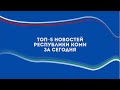 ТОП-5 НОВОСТЕЙ РЕСПУБЛИКИ КОМИ ЗА СЕГОДНЯ